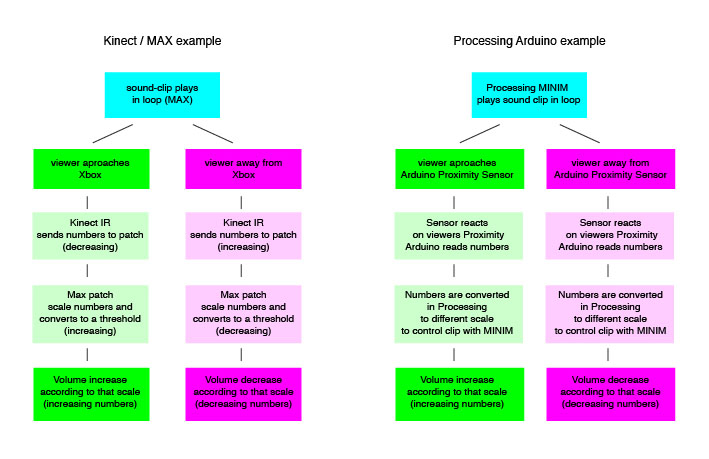 Kinect / MAX example

sound-clip plays in loop (MAX)

viewer aproaches Xbox

Kinect IR sends numbers to patch (decreasing)

Max patch scale numbers and converts to a threshold (increasing)

Volume increase according to that scale (increasing numbers)

viewer away from Xbox

Kinect IR sends numbers to patch (increasing)

Max patch scale numbers and converts to a threshold (decreasing)

Volume decrease according to that scale (decreasing numbers)

Processing Arduino example

Processing MINIM plays sound clip in loop

viewer aproaches Arduino Proximity Sensor

Sensor reacts on viewers Proximity Arduino reads numbers

Numbers are converted in Processing to different scale to control clip with MINIM

Volume increase according to that scale (increasing numbers)

viewer away from Arduino Proximity Sensor

Sensor reacts on viewers Proximity Arduino reads numbers

Numbers are converted in Processing to different scale to control clip with MINIM

Volume decrease according to that scale (decreasing numbers)